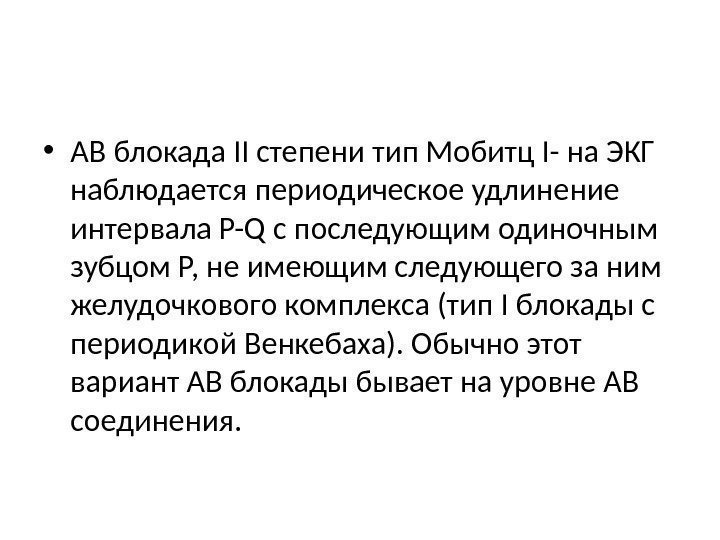 • АВ блокада II степени тип Мобитц I- на ЭКГ наблюдается периодическое удлинение интервала P-Q с последующим одиночным зубцом Р, не имеющим следующего за ним желудочкового комплекса (тип I блокады с периодикой Венкебаха). Обычно этот вариант АВ блокады бывает на уровне АВ соединения.